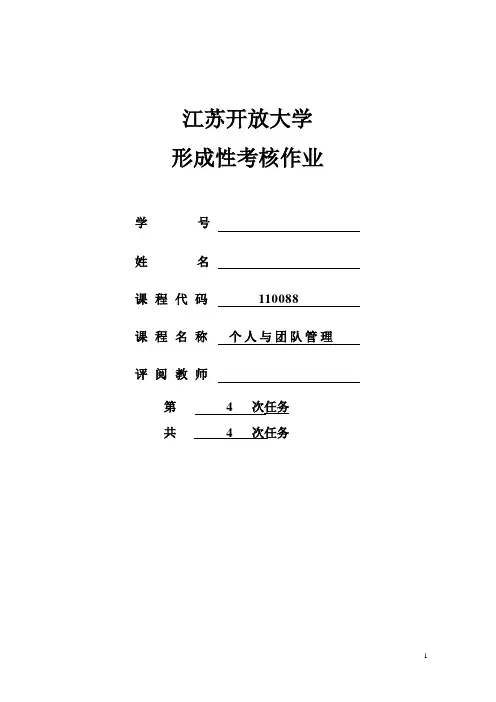 江苏开放大学
形成性考核作业

学　　号

姓　　名

课程代码　110088

课程名称　个人与团队管理

评阅教师

第　4　次任务

共　4　次任务

1